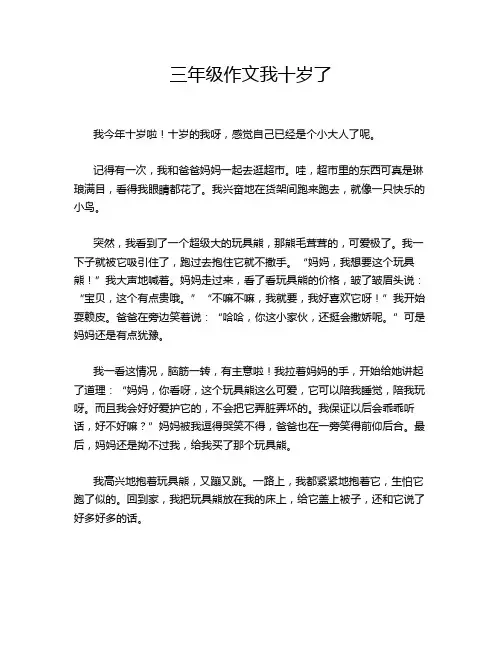 三年级作文我十岁了

我今年十岁啦！十岁的我呀，感觉自己已经是个小大人了呢。

记得有一次，我和爸爸妈妈一起去逛超市。哇，超市里的东西可真是琳琅满目，看得我眼睛都花了。我兴奋地在货架间跑来跑去，就像一只快乐的小鸟。

突然，我看到了一个超级大的玩具熊，那熊毛茸茸的，可爱极了。我一下子就被它吸引住了，跑过去抱住它就不撒手。“妈妈，我想要这个玩具熊！”我大声地喊着。妈妈走过来，看了看玩具熊的价格，皱了皱眉头说：“宝贝，这个有点贵哦。”“不嘛不嘛，我就要，我好喜欢它呀！”我开始耍赖皮。爸爸在旁边笑着说：“哈哈，你这小家伙，还挺会撒娇呢。”可是妈妈还是有点犹豫。

我一看这情况，脑筋一转，有主意啦！我拉着妈妈的手，开始给她讲起了道理：“妈妈，你看呀，这个玩具熊这么可爱，它可以陪我睡觉，陪我玩呀。而且我会好好爱护它的，不会把它弄脏弄坏的。我保证以后会乖乖听话，好不好嘛？”妈妈被我逗得哭笑不得，爸爸也在一旁笑得前仰后合。最后，妈妈还是拗不过我，给我买了那个玩具熊。

我高兴地抱着玩具熊，又蹦又跳。一路上，我都紧紧地抱着它，生怕它跑了似的。回到家，我把玩具熊放在我的床上，给它盖上被子，还和它说了好多好多的话。